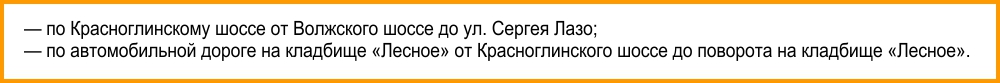 — по Красноглинскому шоссе от Волжского шоссе до ул. Сергея Лазо;
— по автомобильной дороге на кладбище «Лесное» от Красноглинского шоссе до поворота на кладбище «Лесное».